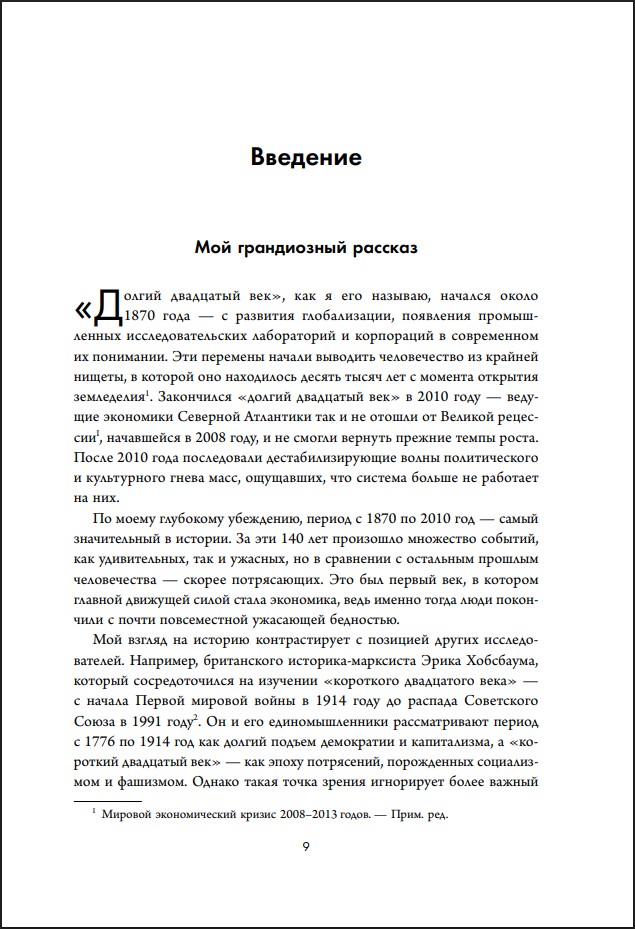 Введение

Мой грандиозный рассказ

«Долгий двадцатый век», как я его называю, начался около 1870 года — с развития глобализации, появления промышленных исследовательских лабораторий и корпораций в современном их понимании. Эти перемены начали выводить человечество из крайней нищеты, в которой оно находилось десять тысяч лет с момента открытия земледелия$^1$. Закончился «долгий двадцатый век» в 2010 году — ведущие экономики Северной Атлантики так и не отошли от Великой рецессии$^1$, начавшейся в 2008 году, и не смогли вернуть прежние темпы роста. После 2010 года последовали дестабилизирующие волны политического и культурного гнева масс, ощущавших, что система больше не работает на них.

По моему глубокому убеждению, период с 1870 по 2010 год — самый значительный в истории. За эти 140 лет произошло множество событий, как удивительных, так и ужасных, но в сравнении с остальным прошлым человечества — скорее потрясающих. Это был первый век, в котором главной движущей силой стала экономика, ведь именно тогда люди покончили с почти повсеместной ужасающей бедностью.

Мой взгляд на историю контрастирует с позицией других исследователей. Например, британского историка-марксиста Эрика Хобсбаума, который сосредоточился на изучении «короткого двадцатого века» — с начала Первой мировой войны в 1914 году до распада Советского Союза в 1991 году$^2$. Он и его единомышленники рассматривают период с 1776 по 1914 год как долгий подъем демократии и капитализма, а «короткий двадцатый век» — как эпоху потрясений, порожденных социализмом и фашизмом. Однако такая точка зрения игнорирует более важный

$^1$ Мировой экономический кризис 2008–2013 годов. — Прим. ред.

9